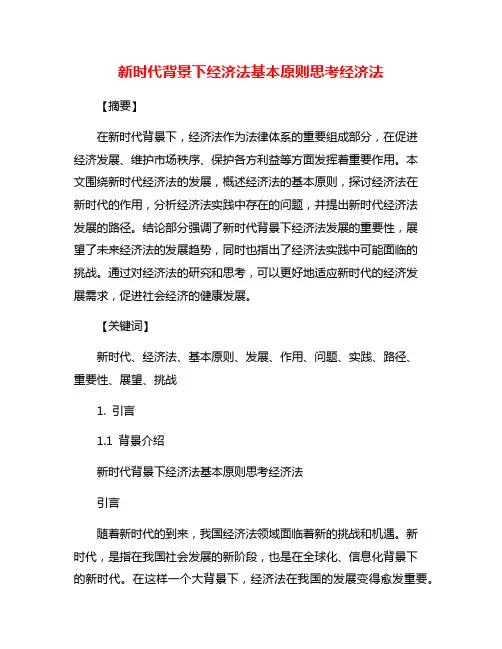 新时代背景下经济法基本原则思考经济法

【摘要】

在新时代背景下，经济法作为法律体系的重要组成部分，在促进经济发展、维护市场秩序、保护各方利益等方面发挥着重要作用。本文围绕新时代经济法的发展，概述经济法的基本原则，探讨经济法在新时代的作用，分析经济法实践中存在的问题，并提出新时代经济法发展的路径。结论部分强调了新时代背景下经济法发展的重要性，展望了未来经济法的发展趋势，同时也指出了经济法实践中可能面临的挑战。通过对经济法的研究和思考，可以更好地适应新时代的经济发展需求，促进社会经济的健康发展。

【关键词】

新时代、经济法、基本原则、发展、作用、问题、实践、路径、重要性、展望、挑战

1. 引言

1.1 背景介绍

新时代背景下经济法基本原则思考经济法

引言

随着新时代的到来，我国经济法领域面临着新的挑战和机遇。新时代，是指在我国社会发展的新阶段，也是在全球化、信息化背景下的新时代。在这样一个大背景下，经济法在我国的发展变得愈发重要。